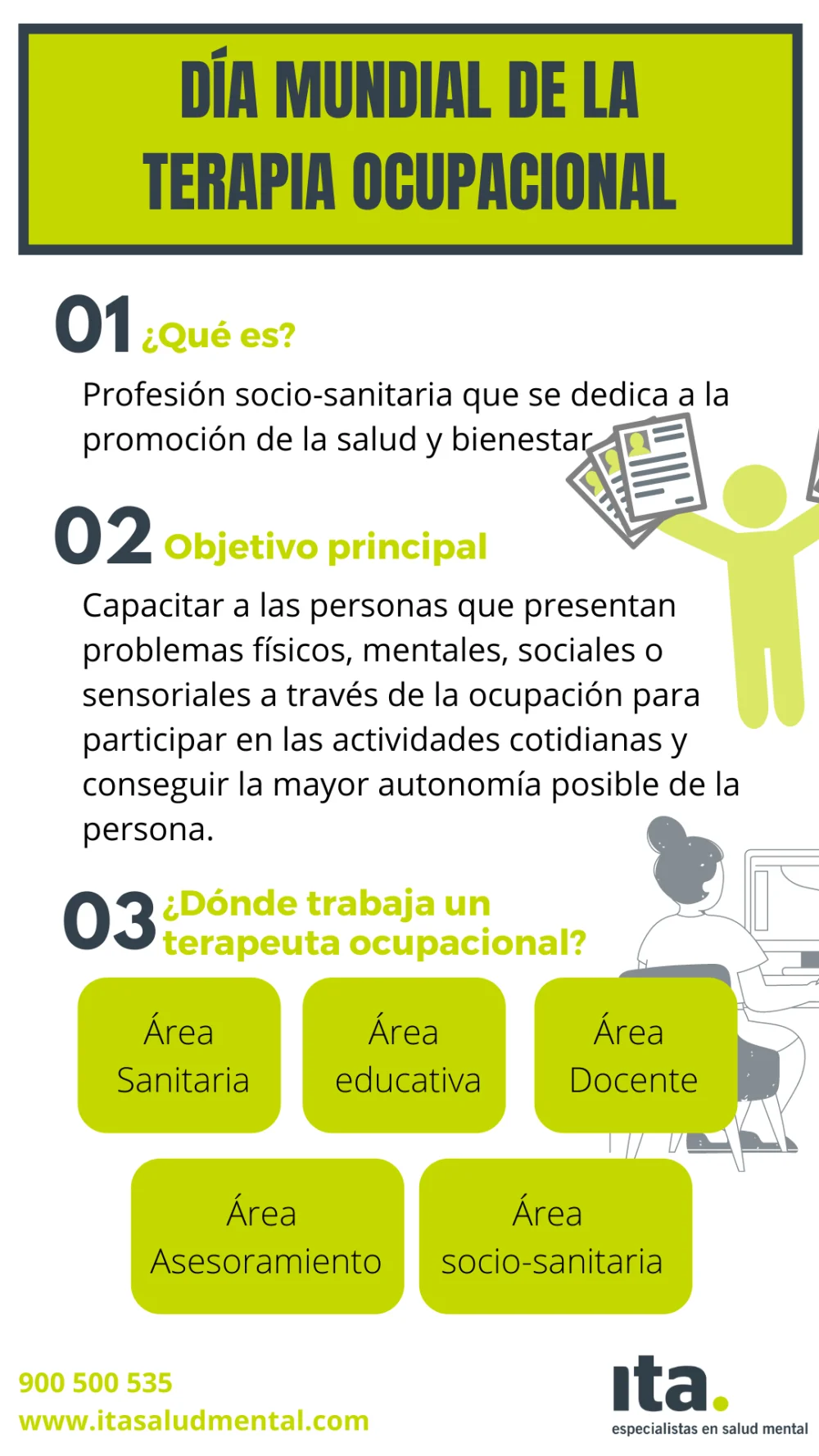 DÍA MUNDIAL DE LA TERAPIA OCUPACIONAL

01 ¿Qué es?

Profesión socio-sanitaria que se dedica a la promoción de la salud y bienestar

02 Objetivo principal

Capacitar a las personas que presentan problemas físicos, mentales, sociales o sensoriales a través de la ocupación para participar en las actividades cotidianas y conseguir la mayor autonomía posible de la persona.

03 ¿Dónde trabaja un terapeuta ocupacional?

Área Sanitaria

Área educativa

Área Docente

Área Asesoramiento

Área socio-sanitaria

900 500 535
www.itasaludmental.com

ita.
especialistas en salud mental